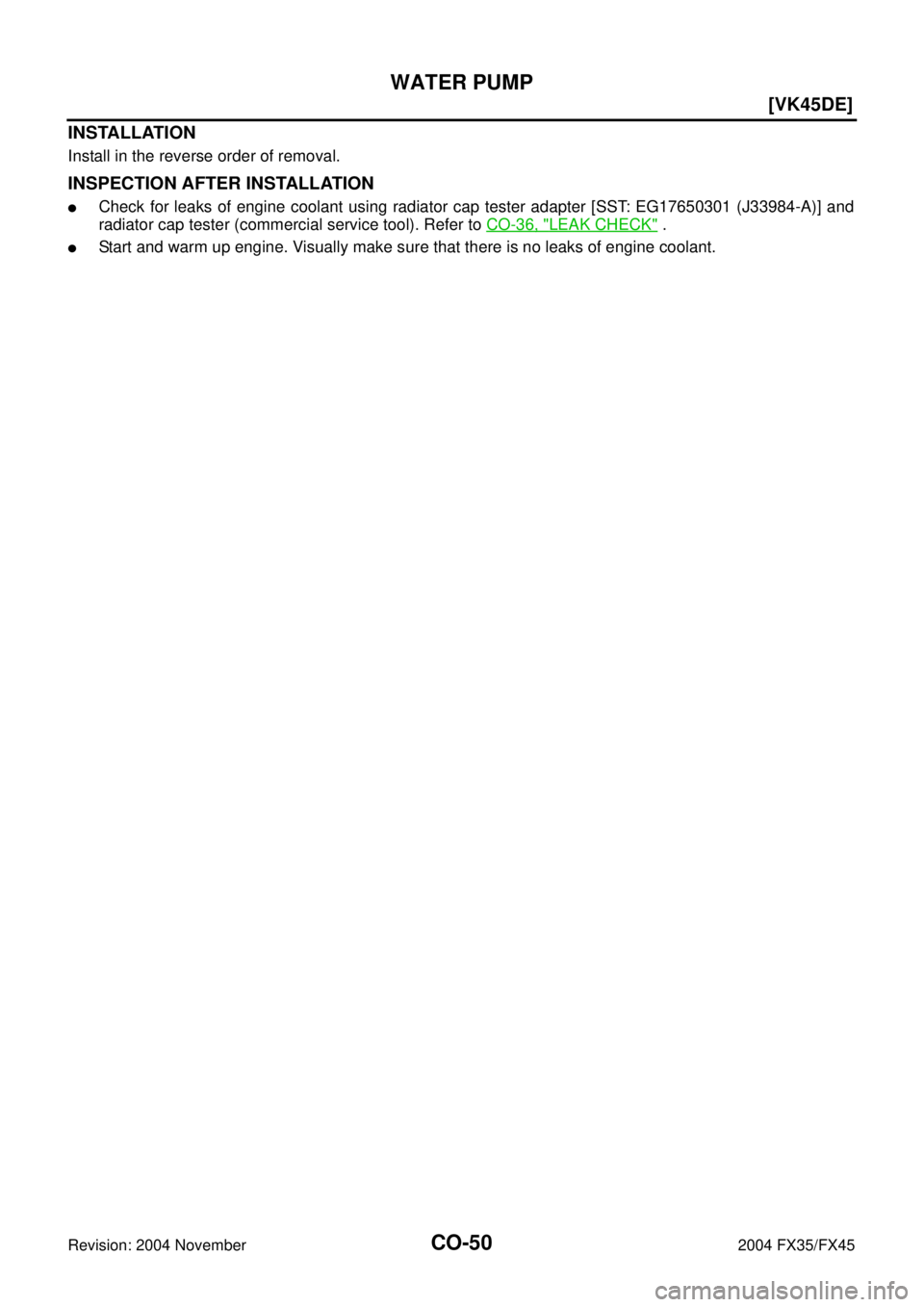 WATER PUMP

[VK45DE]

INSTALLATION

Install in the reverse order of removal.

INSPECTION AFTER INSTALLATION

● Check for leaks of engine coolant using radiator cap tester adapter [SST: EG17650301 (J33984-A)] and radiator cap tester (commercial service tool). Refer to CO-36, "LEAK CHECK" .

● Start and warm up engine. Visually make sure that there is no leaks of engine coolant.

Revision: 2004 November

CO-50

2004 FX35/FX45

carmanualsonline.info